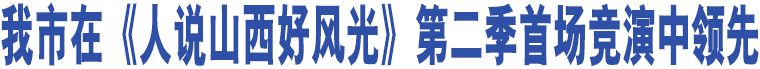 我市在《人说山西好风光》第二季首场竞演中领先